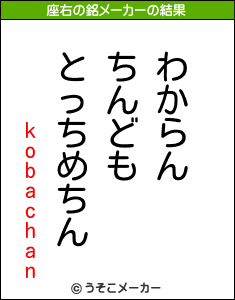 座右の銘メーカーの結果

わからん
ちんども
とっちめちん

kobachan

© うそこメーカー